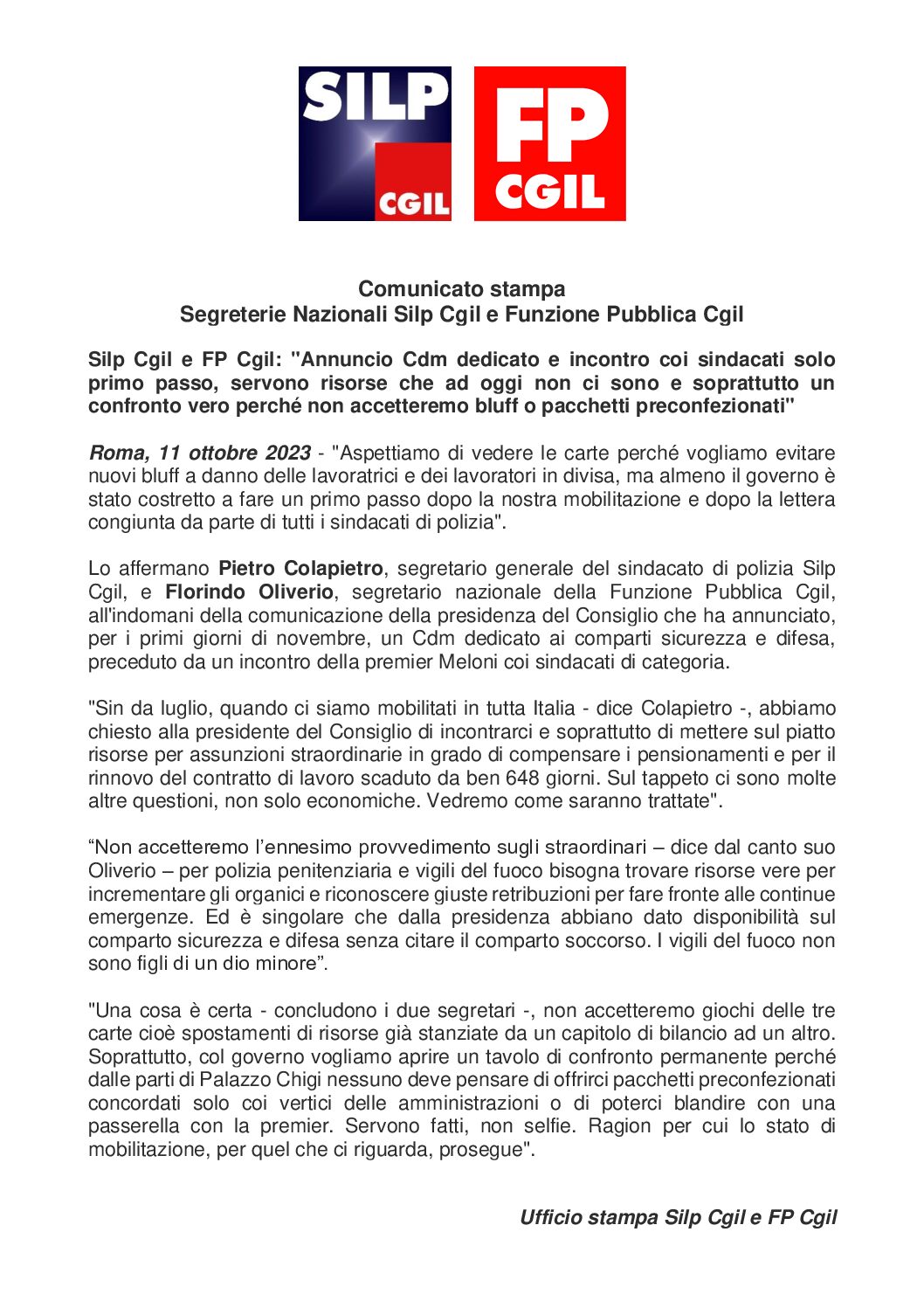 SILP CGIL

FP CGIL

Comunicato stampa
Segreterie Nazionali Silp Cgil e Funzione Pubblica Cgil

Silp Cgil e FP Cgil: "Annuncio Cdm dedicato e incontro coi sindacati solo primo passo, servono risorse che ad oggi non ci sono e soprattutto un confronto vero perché non accetteremo bluff o pacchetti preconfezionati"

Roma, 11 ottobre 2023 - "Aspettiamo di vedere le carte perché vogliamo evitare nuovi bluff a danno delle lavoratrici e dei lavoratori in divisa, ma almeno il governo è stato costretto a fare un primo passo dopo la nostra mobilitazione e dopo la lettera congiunta da parte di tutti i sindacati di polizia".

Lo affermano Pietro Colapietro, segretario generale del sindacato di polizia Silp Cgil, e Florindo Oliverio, segretario nazionale della Funzione Pubblica Cgil, all'indomani della comunicazione della presidenza del Consiglio che ha annunciato, per i primi giorni di novembre, un Cdm dedicato ai comparti sicurezza e difesa, preceduto da un incontro della premier Meloni coi sindacati di categoria.

"Sin da luglio, quando ci siamo mobilitati in tutta Italia - dice Colapietro -, abbiamo chiesto alla presidente del Consiglio di incontrarci e soprattutto di mettere sul piatto risorse per assunzioni straordinarie in grado di compensare i pensionamenti e per il rinnovo del contratto di lavoro scaduto da ben 648 giorni. Sul tappeto ci sono molte altre questioni, non solo economiche. Vedremo come saranno trattate".

“Non accetteremo l’ennesimo provvedimento sugli straordinari – dice dal canto suo Oliverio – per polizia penitenziaria e vigili del fuoco bisogna trovare risorse vere per incrementare gli organici e riconoscere giuste retribuzioni per fare fronte alle continue emergenze. Ed è singolare che dalla presidenza abbiano dato disponibilità sul comparto sicurezza e difesa senza citare il comparto soccorso. I vigili del fuoco non sono figli di un dio minore”.

"Una cosa è certa - concludono i due segretari -, non accetteremo giochi delle tre carte cioè spostamenti di risorse già stanziate da un capitolo di bilancio ad un altro. Soprattutto, col governo vogliamo aprire un tavolo di confronto permanente perché dalle parti di Palazzo Chigi nessuno deve pensare di offrirci pacchetti preconfezionati concordati solo coi vertici delle amministrazioni o di poterci blandire con una passerella con la premier. Servono fatti, non selfie. Ragion per cui lo stato di mobilitazione, per quel che ci riguarda, prosegue".

Ufficio stampa Silp Cgil e FP Cgil